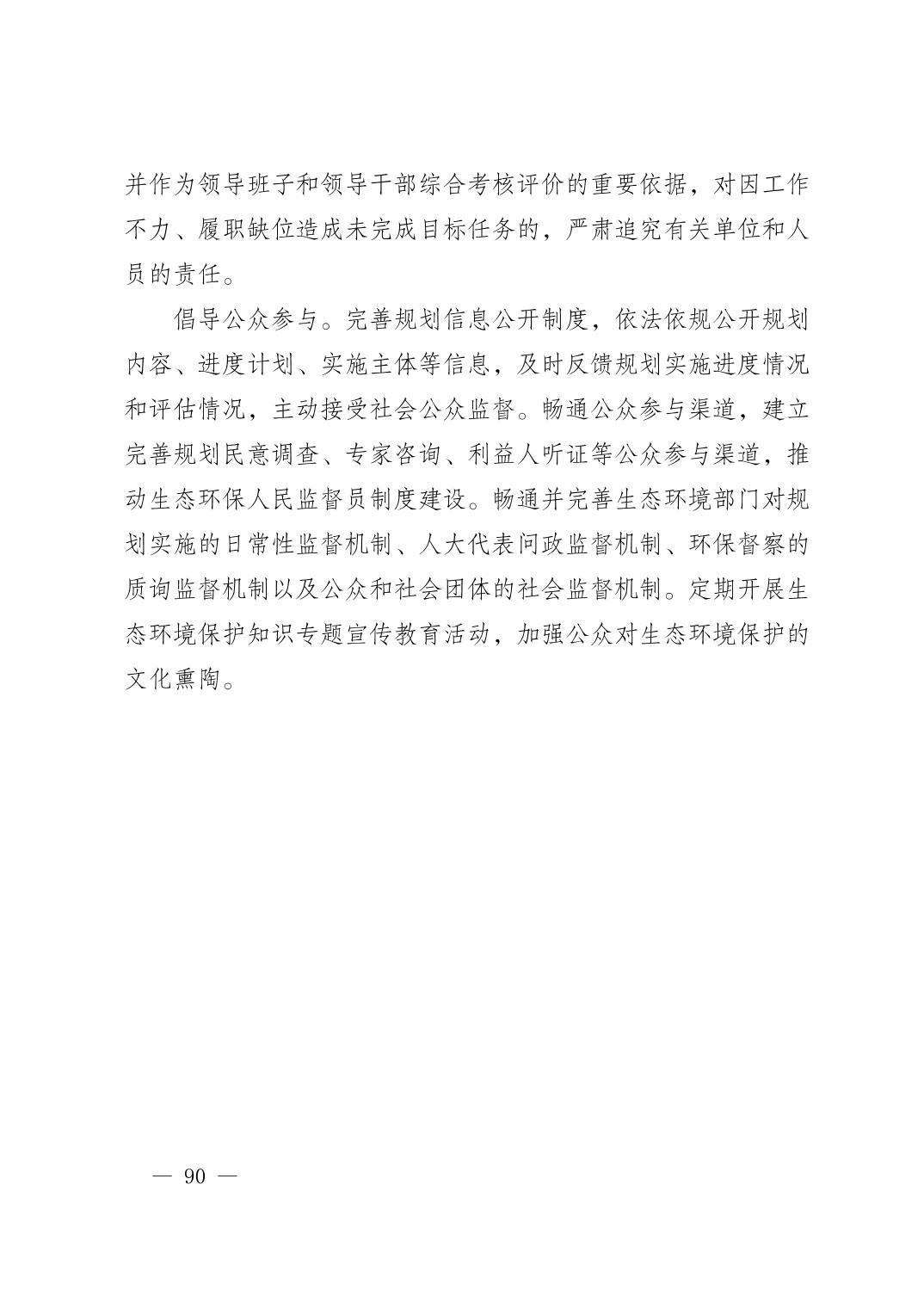 并作为领导班子和领导干部综合考核评价的重要依据，对因工作不力、履职缺位造成未完成目标任务的，严肃追究有关单位和人员的责任。

倡导公众参与。完善规划信息公开制度，依法依规公开规划内容、进度计划、实施主体等信息，及时反馈规划实施进度情况和评估情况，主动接受社会公众监督。畅通公众参与渠道，建立完善规划民意调查、专家咨询、利益人听证等公众参与渠道，推动生态环保人民监督员制度建设。畅通并完善生态环境部门对规划实施的日常性监督机制、人大代表问政监督机制、环保督察的质询监督机制以及公众和社会团体的社会监督机制。定期开展生态环境保护知识专题宣传教育活动，加强公众对生态环境保护的文化熏陶。

— 90 —